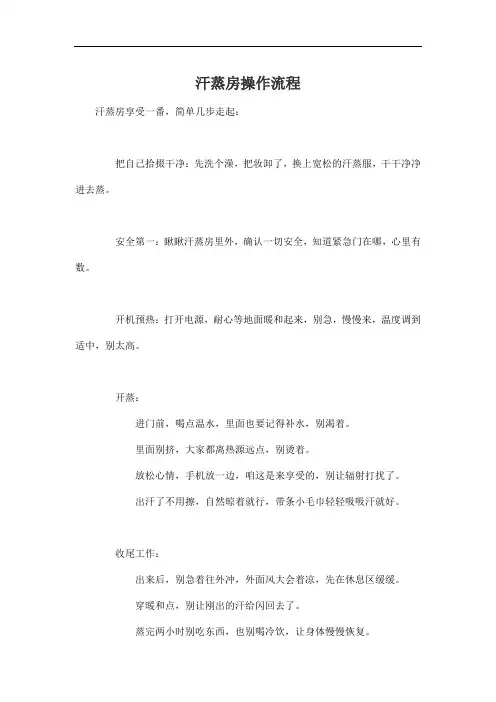 汗蒸房操作流程

汗蒸房享受一番，简单几步走起：

把自己拾掇干净：先洗个澡，把妆卸了，换上宽松的汗蒸服，干干净净进去蒸。

安全第一：瞅瞅汗蒸房里外，确认一切安全，知道紧急门在哪，心里有数。

开机预热：打开电源，耐心等地面暖和起来，别急，慢慢来，温度调到适中，别太高。

开蒸：

进门前，喝点温水，里面也要记得补水，别渴着。

里面别挤，大家都离热源远点，别烫着。

放松心情，手机放一边，咱这是来享受的，别让辐射打扰了。

出汗了不用擦，自然晾着就行，带条小毛巾轻轻吸吸汗就好。

收尾工作：

出来后，别急着往外冲，外面风大会着凉，先在休息区缓缓。

穿暖和点，别让刚出的汗给闪回去了。

蒸完两小时别吃东西，也别喝冷饮，让身体慢慢恢复。